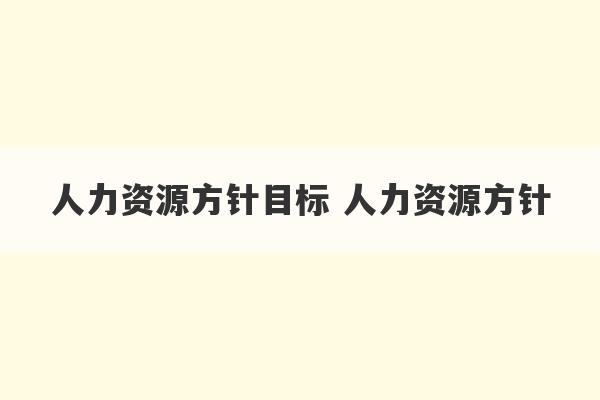 人力资源方针目标 人力资源方针